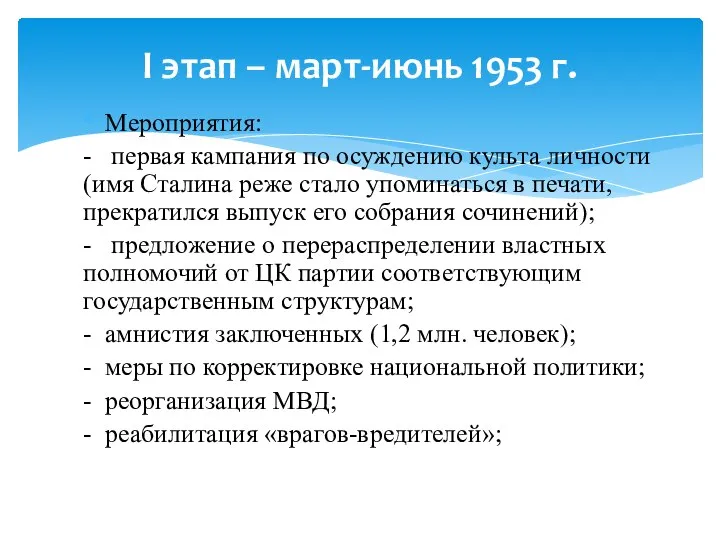 I этап – март-июнь 1953 г.

Мероприятия:

- первая кампания по осуждению культа личности (имя Сталина реже стало упоминаться в печати, прекратился выпуск его собрания сочинений);

- предложение о перераспределении властных полномочий от ЦК партии соответствующим государственным структурам;

- амнистия заключенных (1,2 млн. человек);

- меры по корректировке национальной политики;

- реорганизация МВД;

- реабилитация «врагов-вредителей»;